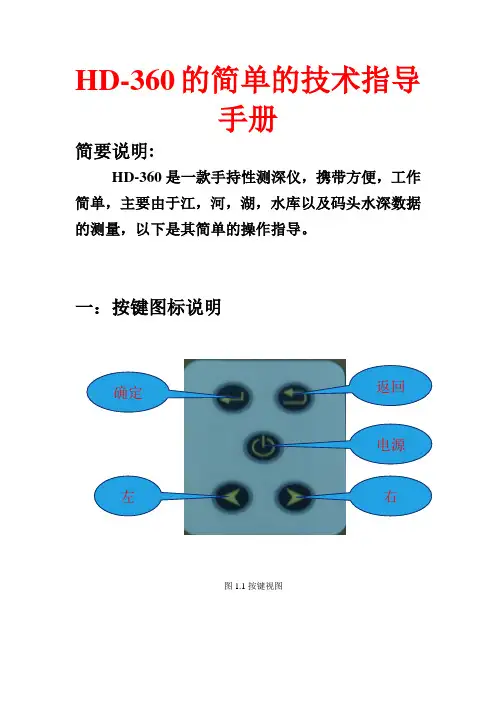 HD-360 的简单的技术指导手册

简要说明:

HD-360 是一款手持性测深仪，携带方便，工作简单，主要由于江，河，湖，水库以及码头水深数据的测量，以下是其简单的操作指导。

一：按键图标说明

确定

返回

电源

左

右

图 1.1 按键视图